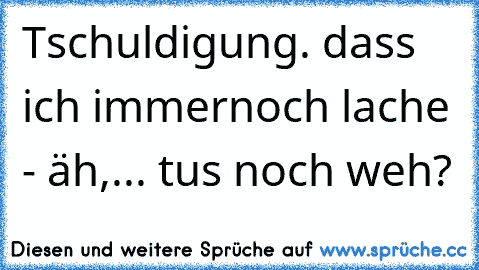 Tschuldigung. dass ich immernoch lache - äh,... tus noch weh?

Diesen und weitere Sprüche auf www.sprüche.cc